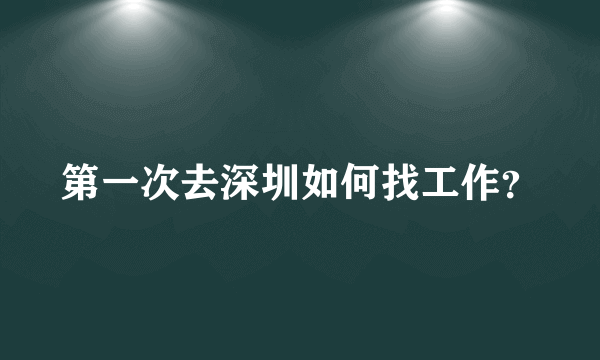 第一次去深圳如何找工作?